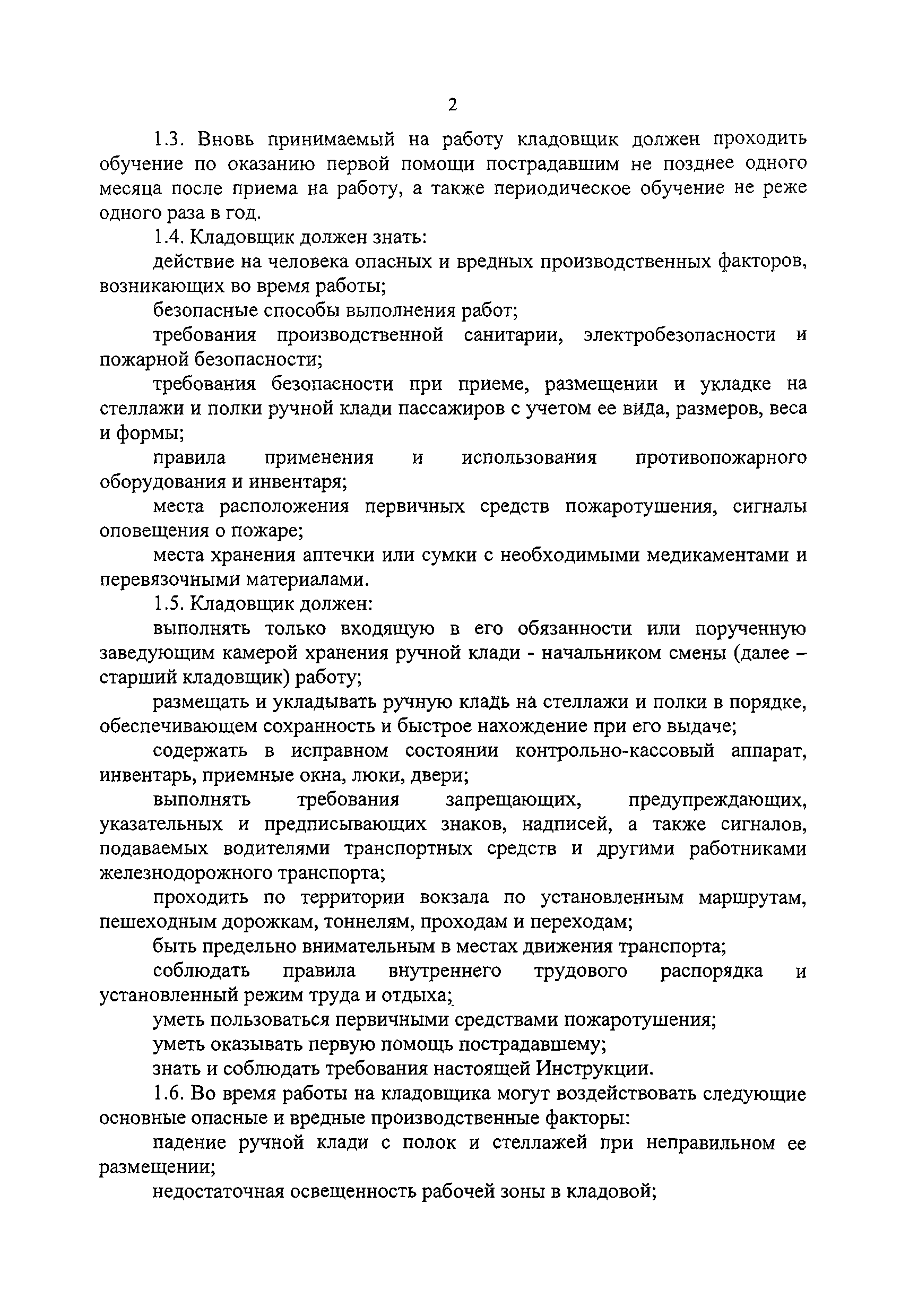 2

1.3. Вновь принимаемый на работу кладовщик должен проходить обучение по оказанию первой помощи пострадавшим не позднее одного месяца после приема на работу, а также периодическое обучение не реже одного раза в год.

1.4. Кладовщик должен знать:

действие на человека опасных и вредных производственных факторов, возникающих во время работы;

безопасные способы выполнения работ;

требования производственной санитарии, электробезопасности и пожарной безопасности;

требования безопасности при приеме, размещении и укладке на стеллажи и полки ручной клади пассажиров с учетом ее вида, размеров, веса и формы;

правила применения и использования противопожарного оборудования и инвентаря;

места расположения первичных средств пожаротушения, сигналы оповещения о пожаре;

места хранения аптечки или сумки с необходимыми медикаментами и перевязочными материалами.

1.5. Кладовщик должен:

выполнять только входящую в его обязанности или порученную заведующим камерой хранения ручной клади - начальником смены (далее – старший кладовщик) работу;

размещать и укладывать ручную кладь на стеллажи и полки в порядке, обеспечивающем сохранность и быстрое нахождение при его выдаче;

содержать в исправном состоянии контрольно-кассовый аппарат, инвентарь, приемные окна, люки, двери;

выполнять требования запрещающих, предупреждающих, указательных и предписывающих знаков, надписей, а также сигналов, подаваемых водителями транспортных средств и другими работниками железнодорожного транспорта;

проходить по территории вокзала по установленным маршрутам, пешеходным дорожкам, тоннелям, проходам и переходам;

быть предельно внимательным в местах движения транспорта;

соблюдать правила внутреннего трудового распорядка и установленный режим труда и отдыха;

уметь пользоваться первичными средствами пожаротушения;

уметь оказывать первую помощь пострадавшему;

знать и соблюдать требования настоящей Инструкции.

1.6. Во время работы на кладовщика могут воздействовать следующие основные опасные и вредные производственные факторы:

падение ручной клади с полок и стеллажей при неправильном ее размещении;

недостаточная освещенность рабочей зоны в кладовой;